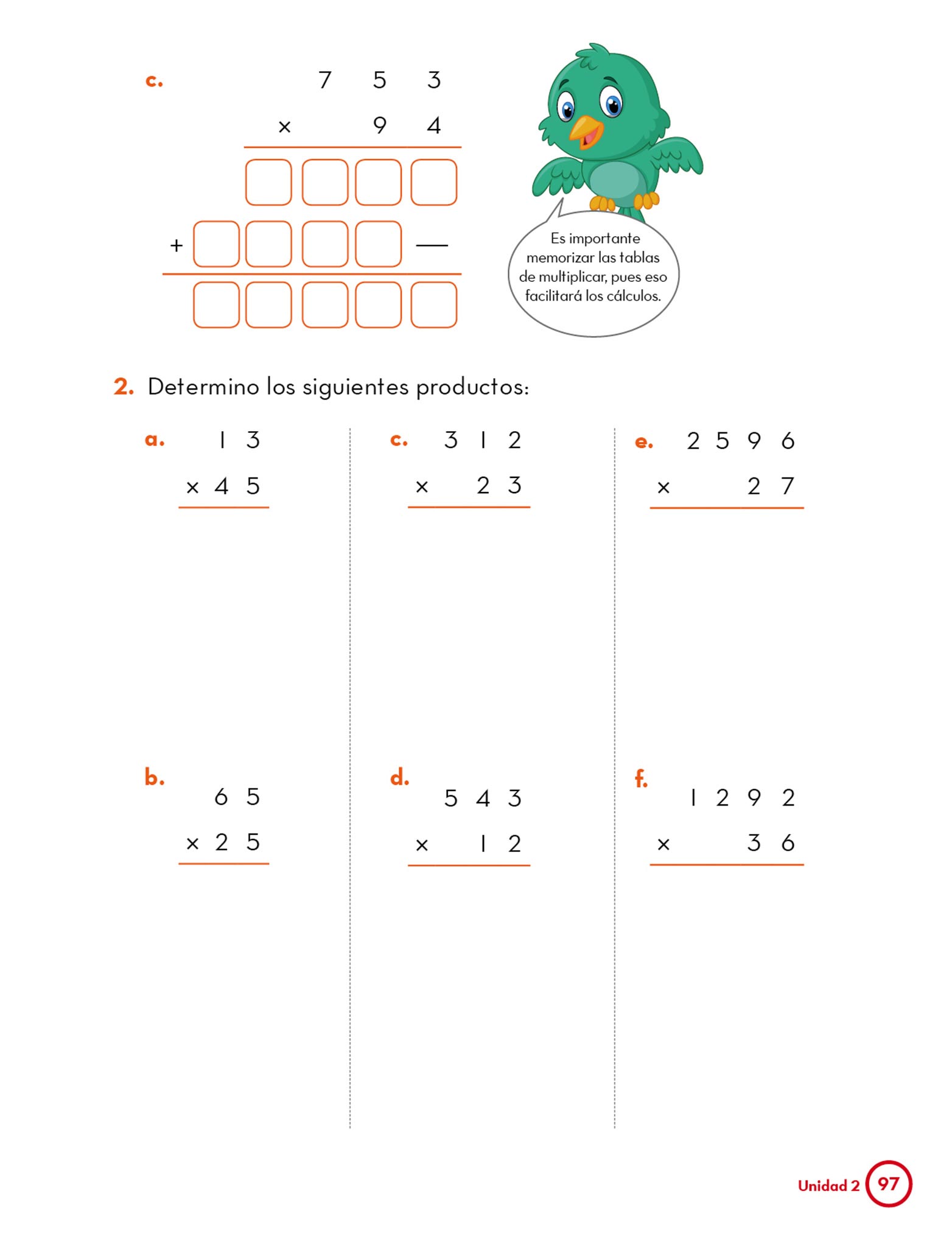 c. 7 5 3
× 9 4

+ —

Es importante memorizar las tablas de multiplicar, pues eso facilitará los cálculos.

2. Determino los siguientes productos:

a. 1 3
× 4 5

b. 6 5
× 2 5

c. 3 1 2
× 2 3

d. 5 4 3
× 1 2

e. 2 5 9 6
× 2 7

f. 1 2 9 2
× 3 6

Unidad 2 97